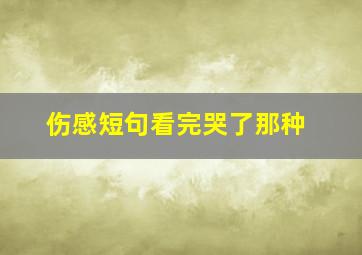 伤感短句看完哭了那种